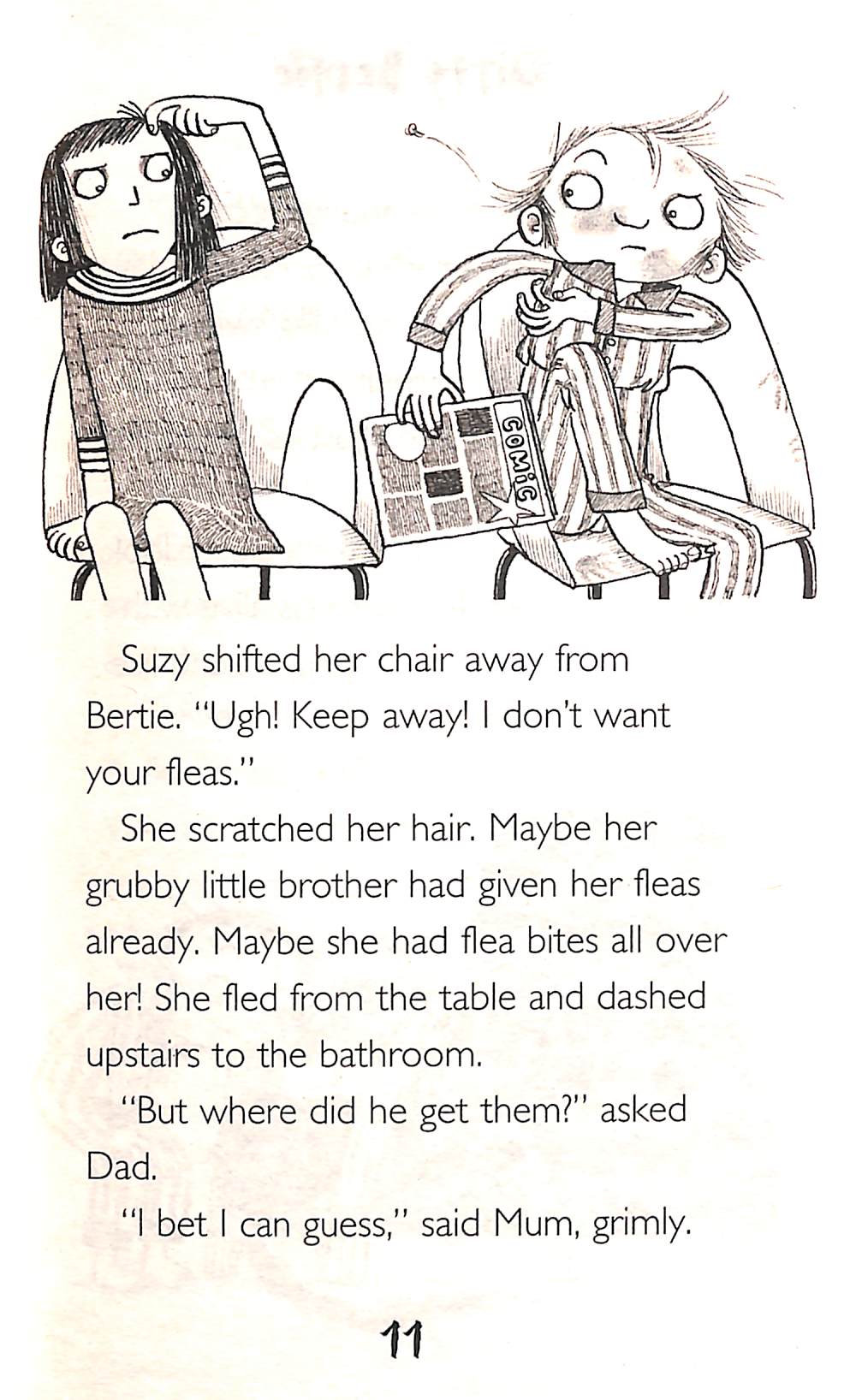 COMIC

Suzy shifted her chair away from Bertie. "Ugh! Keep away! I don't want your fleas."

She scratched her hair. Maybe her grubby little brother had given her fleas already. Maybe she had flea bites all over her! She fled from the table and dashed upstairs to the bathroom.

"But where did he get them?" asked Dad.

"I bet I can guess," said Mum, grimly.

11